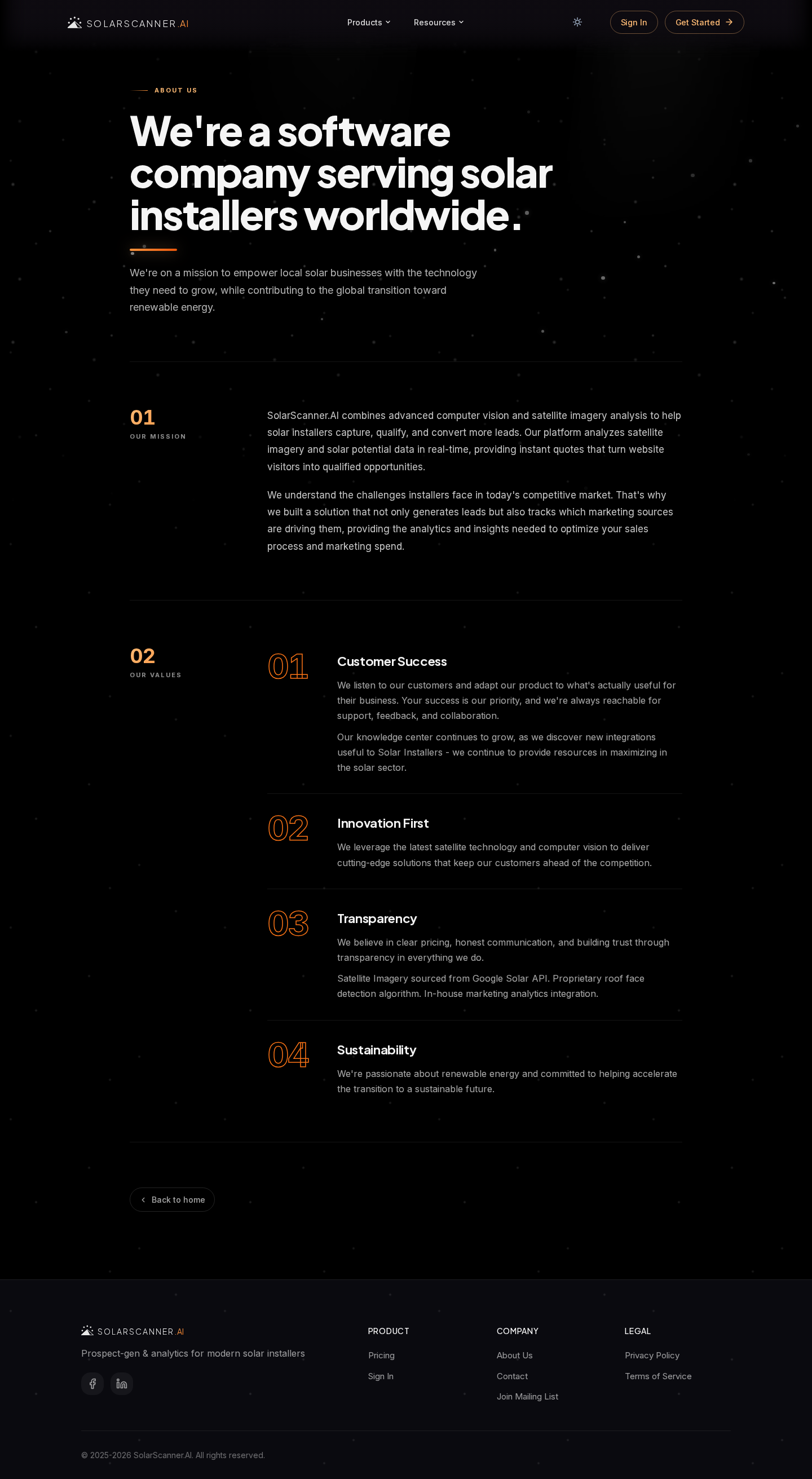 SOLARSCANNER.AI

Products

Resources

Sign In

Get Started

ABOUT US

We're a software company serving solar installers worldwide.

We're on a mission to empower local solar businesses with the technology they need to grow, while contributing to the global transition toward renewable energy.

01
OUR MISSION

SolarScanner.AI combines advanced computer vision and satellite imagery analysis to help solar installers capture, qualify, and convert more leads. Our platform analyzes satellite imagery and solar potential data in real-time, providing instant quotes that turn website visitors into qualified opportunities.

We understand the challenges installers face in today's competitive market. That's why we built a solution that not only generates leads but also tracks which marketing sources are driving them, providing the analytics and insights needed to optimize your sales process and marketing spend.

02
OUR VALUES

01
Customer Success

We listen to our customers and adapt our product to what's actually useful for their business. Your success is our priority, and we're always reachable for support, feedback, and collaboration.

Our knowledge center continues to grow, as we discover new integrations useful to Solar Installers - we continue to provide resources in maximizing in the solar sector.

02
Innovation First

We leverage the latest satellite technology and computer vision to deliver cutting-edge solutions that keep our customers ahead of the competition.

03
Transparency

We believe in clear pricing, honest communication, and building trust through transparency in everything we do.

Satellite Imagery sourced from Google Solar API. Proprietary roof face detection algorithm. In-house marketing analytics integration.

04
Sustainability

We're passionate about renewable energy and committed to helping accelerate the transition to a sustainable future.

Back to home

SOLARSCANNER.AI

Prospect-gen & analytics for modern solar installers

PRODUCT
Pricing
Sign In

COMPANY
About Us
Contact
Join Mailing List

LEGAL
Privacy Policy
Terms of Service

© 2025-2026 SolarScanner.AI. All rights reserved.